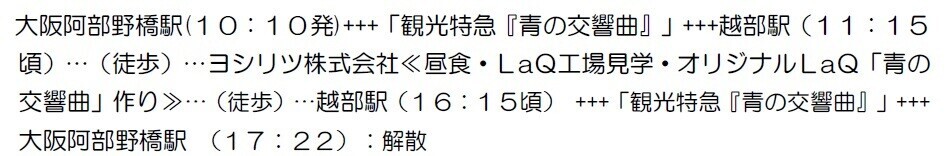 大阪阿部野橋駅(10：10発)+++「観光特急『青の交響曲』」+++越部駅（11：15頃）…（徒歩）…ヨシリツ株式会社≪昼食・LaQ工場見学・オリジナルLaQ「青の交響曲」作り≫…（徒歩）…越部駅（16：15頃） +++「観光特急『青の交響曲』」+++大阪阿部野橋駅 （17：22）：解散